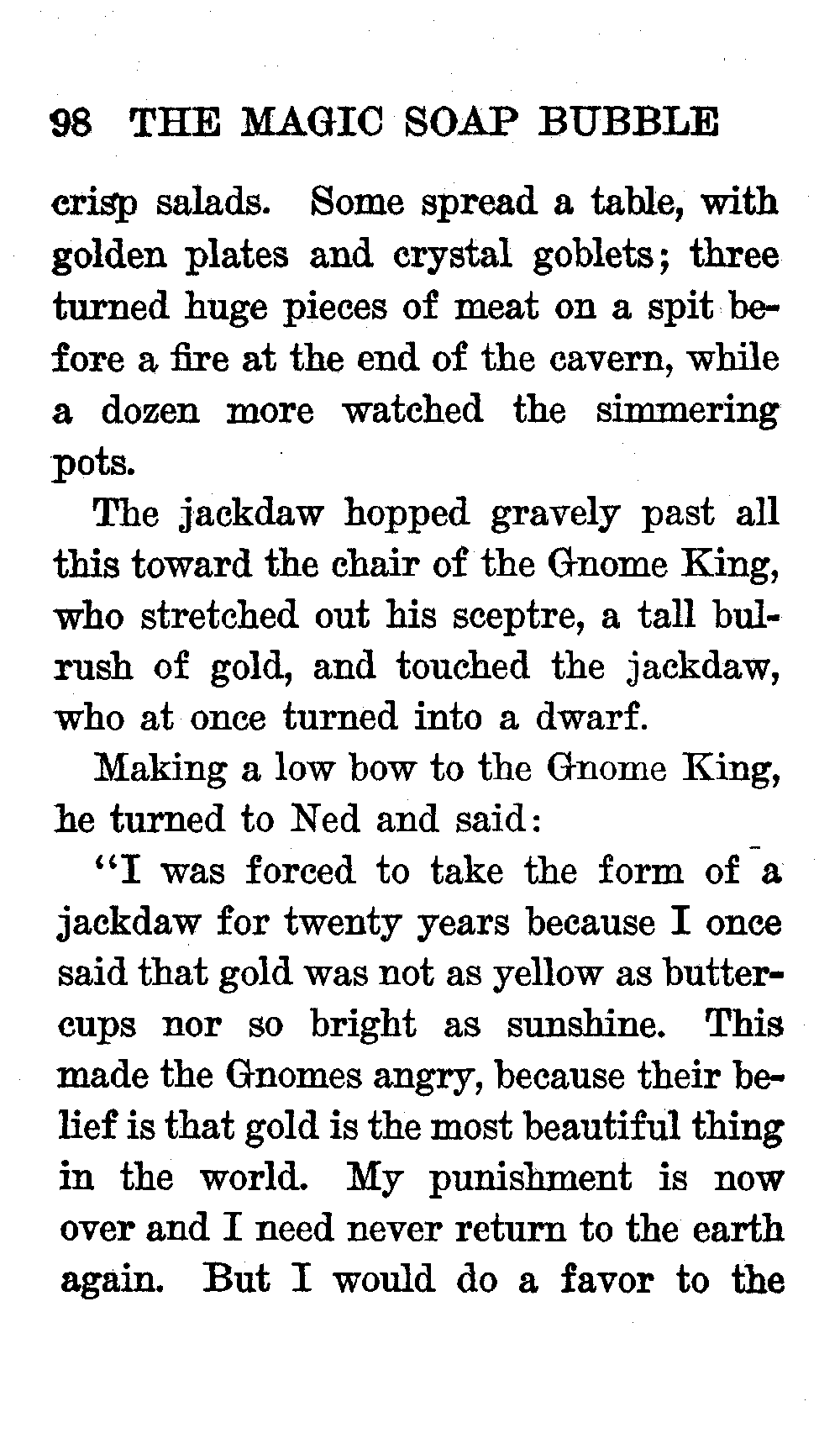 98 THE MAGIC SOAP BUBBLE

crisp salads. Some spread a table, with golden plates and crystal goblets; three turned huge pieces of meat on a spit before a fire at the end of the cavern, while a dozen more watched the simmering pots.

The jackdaw hopped gravely past all this toward the chair of the Gnome King, who stretched out his sceptre, a tall bulrush of gold, and touched the jackdaw, who at once turned into a dwarf.

Making a low bow to the Gnome King, he turned to Ned and said:

"I was forced to take the form of a jackdaw for twenty years because I once said that gold was not as yellow as buttercups nor so bright as sunshine. This made the Gnomes angry, because their belief is that gold is the most beautiful thing in the world. My punishment is now over and I need never return to the earth again. But I would do a favor to the